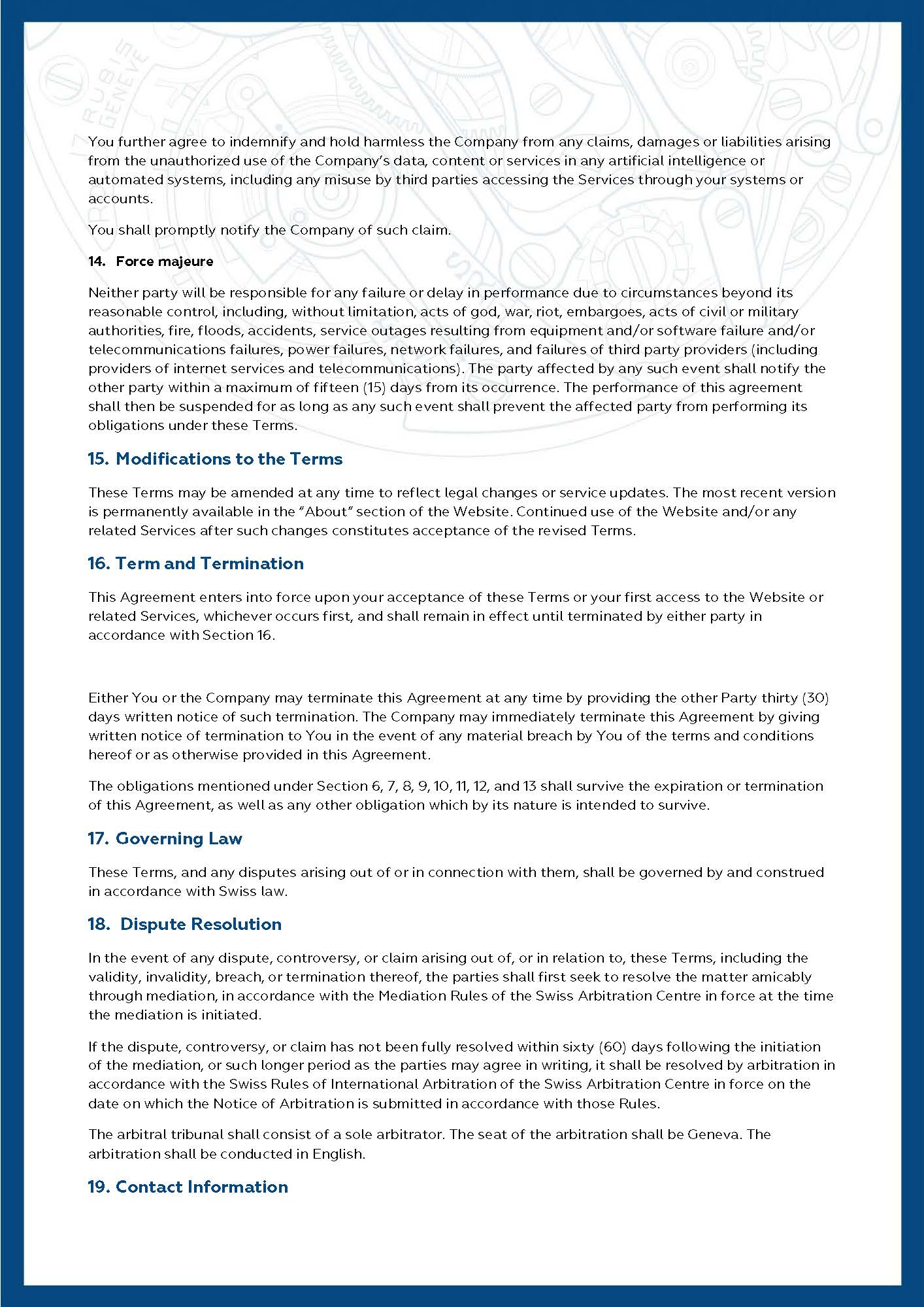 You further agree to indemnify and hold harmless the Company from any claims, damages or liabilities arising from the unauthorized use of the Company's data, content or services in any artificial intelligence or automated systems, including any misuse by third parties accessing the Services through your systems or accounts.

You shall promptly notify the Company of such claim.

14. Force majeure

Neither party will be responsible for any failure or delay in performance due to circumstances beyond its reasonable control, including, without limitation, acts of god, war, riot, embargoes, acts of civil or military authorities, fire, floods, accidents, service outages resulting from equipment and/or software failure and/or telecommunications failures, power failures, network failures, and failures of third party providers (including providers of internet services and telecommunications). The party affected by any such event shall notify the other party within a maximum of fifteen (15) days from its occurrence. The performance of this agreement shall then be suspended for as long as any such event shall prevent the affected party from performing its obligations under these Terms.

15. Modifications to the Terms

These Terms may be amended at any time to reflect legal changes or service updates. The most recent version is permanently available in the "About" section of the Website. Continued use of the Website and/or any related Services after such changes constitutes acceptance of the revised Terms.

16. Term and Termination

This Agreement enters into force upon your acceptance of these Terms or your first access to the Website or related Services, whichever occurs first, and shall remain in effect until terminated by either party in accordance with Section 16.

Either You or the Company may terminate this Agreement at any time by providing the other Party thirty (30) days written notice of such termination. The Company may immediately terminate this Agreement by giving written notice of termination to You in the event of any material breach by You of the terms and conditions hereof or as otherwise provided in this Agreement.

The obligations mentioned under Section 6, 7, 8, 9, 10, 11, 12, and 13 shall survive the expiration or termination of this Agreement, as well as any other obligation which by its nature is intended to survive.

17. Governing Law

These Terms, and any disputes arising out of or in connection with them, shall be governed by and construed in accordance with Swiss law.

18. Dispute Resolution

In the event of any dispute, controversy, or claim arising out of, or in relation to, these Terms, including the validity, invalidity, breach, or termination thereof, the parties shall first seek to resolve the matter amicably through mediation, in accordance with the Mediation Rules of the Swiss Arbitration Centre in force at the time the mediation is initiated.

If the dispute, controversy, or claim has not been fully resolved within sixty (60) days following the initiation of the mediation, or such longer period as the parties may agree in writing, it shall be resolved by arbitration in accordance with the Swiss Rules of International Arbitration of the Swiss Arbitration Centre in force on the date on which the Notice of Arbitration is submitted in accordance with those Rules.

The arbitral tribunal shall consist of a sole arbitrator. The seat of the arbitration shall be Geneva. The arbitration shall be conducted in English.

19. Contact Information